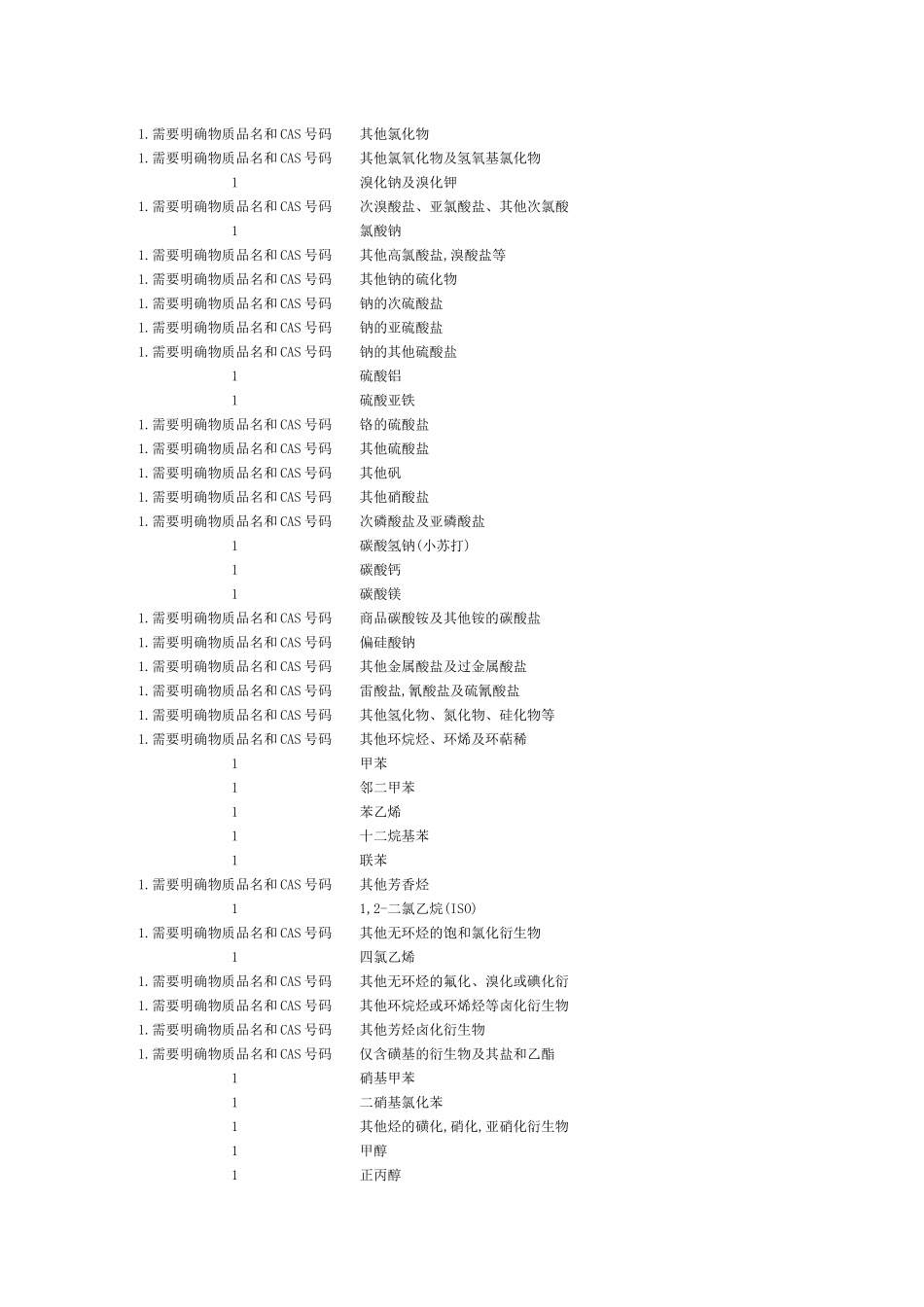 | | |
|---|---|
| 1.需要明确物质品名和CAS号码 | 其他氯化物 |
| 1.需要明确物质品名和CAS号码 | 其他氯氧化物及氢氧基氯化物 |
| 1 | 溴化钠及溴化钾 |
| 1.需要明确物质品名和CAS号码 | 次溴酸盐、亚氯酸盐、其他次氯酸 |
| 1 | 氯酸钠 |
| 1.需要明确物质品名和CAS号码 | 其他高氯酸盐,溴酸盐等 |
| 1.需要明确物质品名和CAS号码 | 其他钠的硫化物 |
| 1.需要明确物质品名和CAS号码 | 钠的次硫酸盐 |
| 1.需要明确物质品名和CAS号码 | 钠的亚硫酸盐 |
| 1.需要明确物质品名和CAS号码 | 钠的其他硫酸盐 |
| 1 | 硫酸铝 |
| 1 | 硫酸亚铁 |
| 1.需要明确物质品名和CAS号码 | 铬的硫酸盐 |
| 1.需要明确物质品名和CAS号码 | 其他硫酸盐 |
| 1.需要明确物质品名和CAS号码 | 其他矾 |
| 1.需要明确物质品名和CAS号码 | 其他硝酸盐 |
| 1.需要明确物质品名和CAS号码 | 次磷酸盐及亚磷酸盐 |
| 1 | 碳酸氢钠(小苏打) |
| 1 | 碳酸钙 |
| 1 | 碳酸镁 |
| 1.需要明确物质品名和CAS号码 | 商品碳酸铵及其他铵的碳酸盐 |
| 1.需要明确物质品名和CAS号码 | 偏硅酸钠 |
| 1.需要明确物质品名和CAS号码 | 其他金属酸盐及过金属酸盐 |
| 1.需要明确物质品名和CAS号码 | 雷酸盐,氰酸盐及硫氰酸盐 |
| 1.需要明确物质品名和CAS号码 | 其他氢化物、氮化物、硅化物等 |
| 1.需要明确物质品名和CAS号码 | 其他环烷烃、环烯及环萜稀 |
| 1 | 甲苯 |
| 1 | 邻二甲苯 |
| 1 | 苯乙烯 |
| 1 | 十二烷基苯 |
| 1 | 联苯 |
| 1.需要明确物质品名和CAS号码 | 其他芳香烃 |
| 1 | 1,2-二氯乙烷(ISO) |
| 1.需要明确物质品名和CAS号码 | 其他无环烃的饱和氯化衍生物 |
| 1 | 四氯乙烯 |
| 1.需要明确物质品名和CAS号码 | 其他无环烃的氟化、溴化或碘化衍 |
| 1.需要明确物质品名和CAS号码 | 其他环烷烃或环烯烃等卤化衍生物 |
| 1.需要明确物质品名和CAS号码 | 其他芳烃卤化衍生物 |
| 1.需要明确物质品名和CAS号码 | 仅含磺基的衍生物及其盐和乙酯 |
| 1 | 硝基甲苯 |
| 1 | 二硝基氯化苯 |
| 1 | 其他烃的磺化,硝化,亚硝化衍生物 |
| 1 | 甲醇 |
| 1 | 正丙醇 |